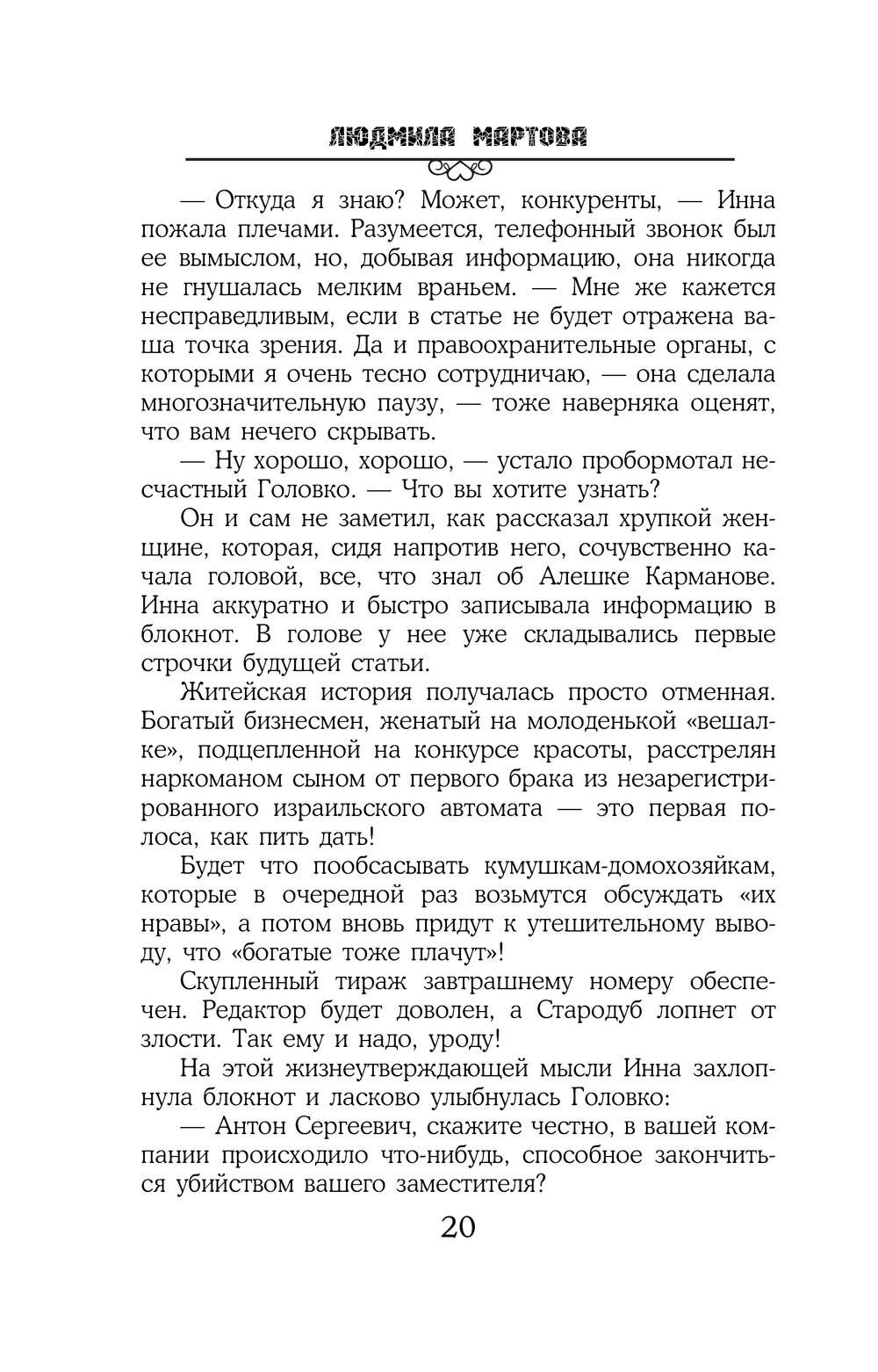 ЛЮДМИЛА МАРТОВА

— Откуда я знаю? Может, конкуренты, — Инна пожала плечами. Разумеется, телефонный звонок был ее вымыслом, но, добывая информацию, она никогда не гнушалась мелким враньем. — Мне же кажется несправедливым, если в статье не будет отражена ваша точка зрения. Да и правоохранительные органы, с которыми я очень тесно сотрудничаю, — она сделала многозначительную паузу, — тоже наверняка оценят, что вам нечего скрывать.

— Ну хорошо, хорошо, — устало пробормотал несчастный Головко. — Что вы хотите узнать?

Он и сам не заметил, как рассказал хрупкой женщине, которая, сидя напротив него, сочувственно качала головой, все, что знал об Алешке Карманове. Инна аккуратно и быстро записывала информацию в блокнот. В голове у нее уже складывались первые строчки будущей статьи.

Житейская история получалась просто отменная. Богатый бизнесмен, женатый на молоденькой «вешалке», подцепленной на конкурсе красоты, расстрелян наркоманом сыном от первого брака из незарегистрированного израильского автомата — это первая полоса, как пить дать!

Будет что пообсасывать кумушкам-домохозяйкам, которые в очередной раз возьмутся обсуждать «их нравы», а потом вновь придут к утешительному выводу, что «богатые тоже плачут»!

Скупленный тираж завтрашнему номеру обеспечен. Редактор будет доволен, а Стародуб лопнет от злости. Так ему и надо, уроду!

На этой жизнеутверждающей мысли Инна захлопнула блокнот и ласково улыбнулась Головко:

— Антон Сергеевич, скажите честно, в вашей компании происходило что-нибудь, способное закончиться убийством вашего заместителя?

20